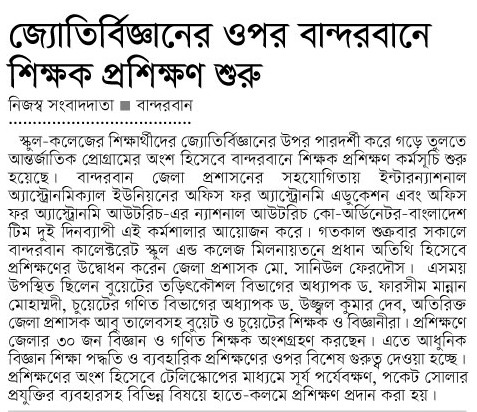 জ্যোতির্বিজ্ঞানের ওপর বান্দরবানে শিক্ষক প্রশিক্ষণ শুরু

নিজস্ব সংবাদদাতা ■ বান্দরবান

স্কুল-কলেজের শিক্ষার্থীদের জ্যোতির্বিজ্ঞানের উপর পারদর্শী করে গড়ে তুলতে আন্তর্জাতিক প্রোগ্রামের অংশ হিসেবে বান্দরবানে শিক্ষক প্রশিক্ষণ কর্মসূচি শুরু হয়েছে। বান্দরবান জেলা প্রশাসনের সহযোগিতায় ইন্টারন্যাশনাল অ্যাস্ট্রোনমিক্যাল ইউনিয়নের অফিস ফর অ্যাস্ট্রোনমি এডুকেশন এবং অফিস ফর অ্যাস্ট্রোনমি আউটরিচ-এর ন্যাশনাল আউটরিচ কো-অর্ডিনেটর-বাংলাদেশ টিম দুই দিনব্যাপী এই কর্মশালার আয়োজন করে। গতকাল শুক্রবার সকালে বান্দরবান কালেক্টরেট স্কুল এন্ড কলেজ মিলনায়তনে প্রধান অতিথি হিসেবে প্রশিক্ষণের উদ্বোধন করেন জেলা প্রশাসক মো. সানিউল ফেরদৌস। এসময় উপস্থিত ছিলেন বুয়েটের তড়িৎকৌশল বিভাগের অধ্যাপক ড. ফারসীম মান্নান মোহাম্মদী, চুয়েটের গণিত বিভাগের অধ্যাপক ড. উজ্জ্বল কুমার দেব, অতিরিক্ত জেলা প্রশাসক আবু তালেবসহ বুয়েট ও চুয়েটের শিক্ষক ও বিজ্ঞানীরা। প্রশিক্ষণে জেলার ৩০ জন বিজ্ঞান ও গণিত শিক্ষক অংশগ্রহণ করছেন। এতে আধুনিক বিজ্ঞান শিক্ষা পদ্ধতি ও ব্যবহারিক প্রশিক্ষণের ওপর বিশেষ গুরুত্ব দেওয়া হচ্ছে। প্রশিক্ষণের অংশ হিসেবে টেলিস্কোপের মাধ্যমে সূর্য পর্যবেক্ষণ, পকেট সোলার প্রযুক্তির ব্যবহারসহ বিভিন্ন বিষয়ে হাতে-কলমে প্রশিক্ষণ প্রদান করা হয়।